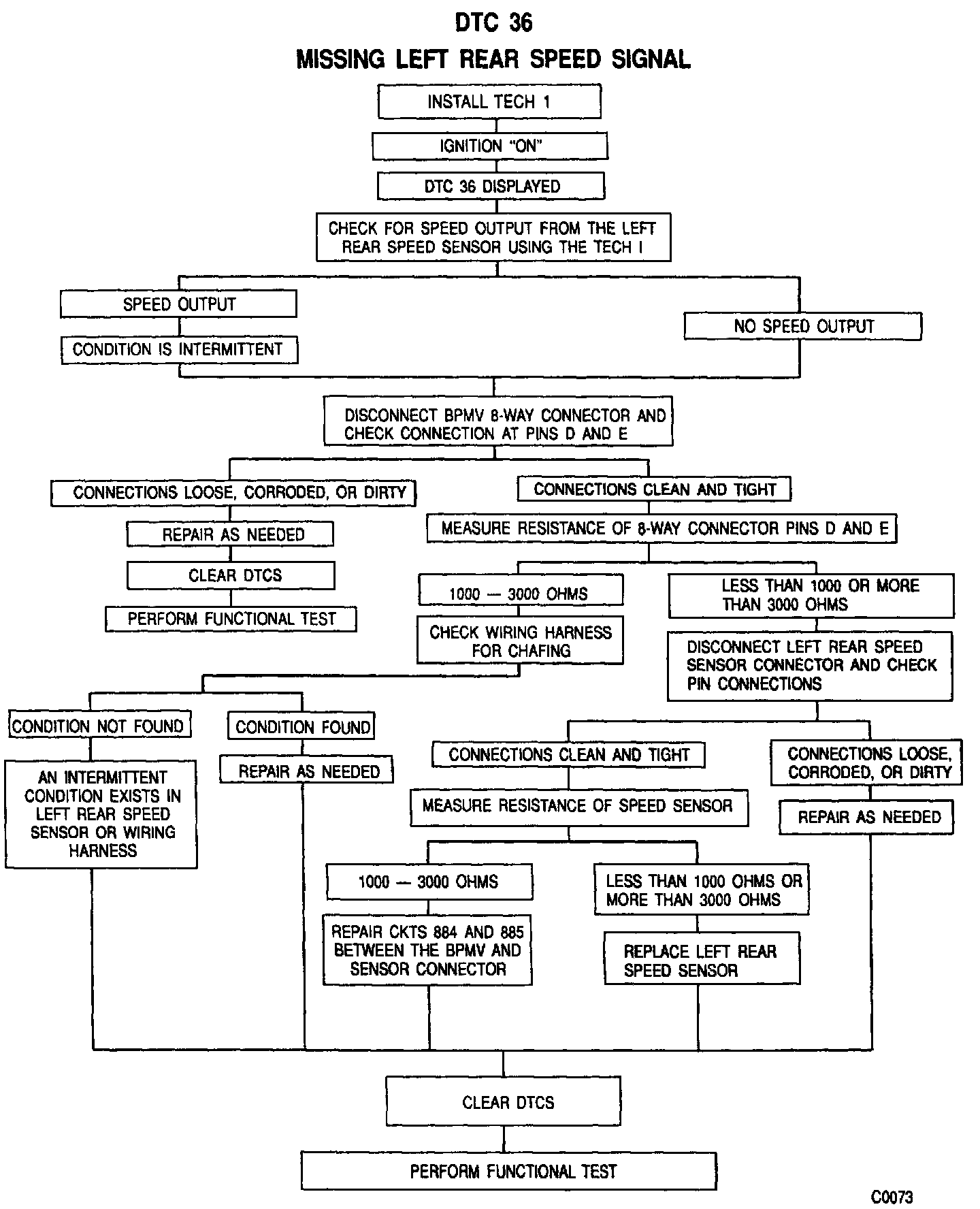 DTC 36
MISSING LEFT REAR SPEED SIGNAL

INSTALL TECH 1

IGNITION "ON"

DTC 36 DISPLAYED

CHECK FOR SPEED OUTPUT FROM THE LEFT REAR SPEED SENSOR USING THE TECH I

SPEED OUTPUT

CONDITION IS INTERMITTENT

NO SPEED OUTPUT

DISCONNECT BPMV 8-WAY CONNECTOR AND CHECK CONNECTION AT PINS D AND E

CONNECTIONS LOOSE, CORRODED, OR DIRTY

REPAIR AS NEEDED

CLEAR DTCS

PERFORM FUNCTIONAL TEST

CONNECTIONS CLEAN AND TIGHT

MEASURE RESISTANCE OF 8-WAY CONNECTOR PINS D AND E

1000 — 3000 OHMS

CHECK WIRING HARNESS FOR CHAFING

LESS THAN 1000 OR MORE THAN 3000 OHMS

DISCONNECT LEFT REAR SPEED SENSOR CONNECTOR AND CHECK PIN CONNECTIONS

CONDITION NOT FOUND

AN INTERMITTENT CONDITION EXISTS IN LEFT REAR SPEED SENSOR OR WIRING HARNESS

CONDITION FOUND

REPAIR AS NEEDED

CONNECTIONS CLEAN AND TIGHT

MEASURE RESISTANCE OF SPEED SENSOR

CONNECTIONS LOOSE, CORRODED, OR DIRTY

REPAIR AS NEEDED

1000 — 3000 OHMS

REPAIR CKTS 884 AND 885 BETWEEN THE BPMV AND SENSOR CONNECTOR

LESS THAN 1000 OHMS OR MORE THAN 3000 OHMS

REPLACE LEFT REAR SPEED SENSOR

CLEAR DTCS

PERFORM FUNCTIONAL TEST

C0073